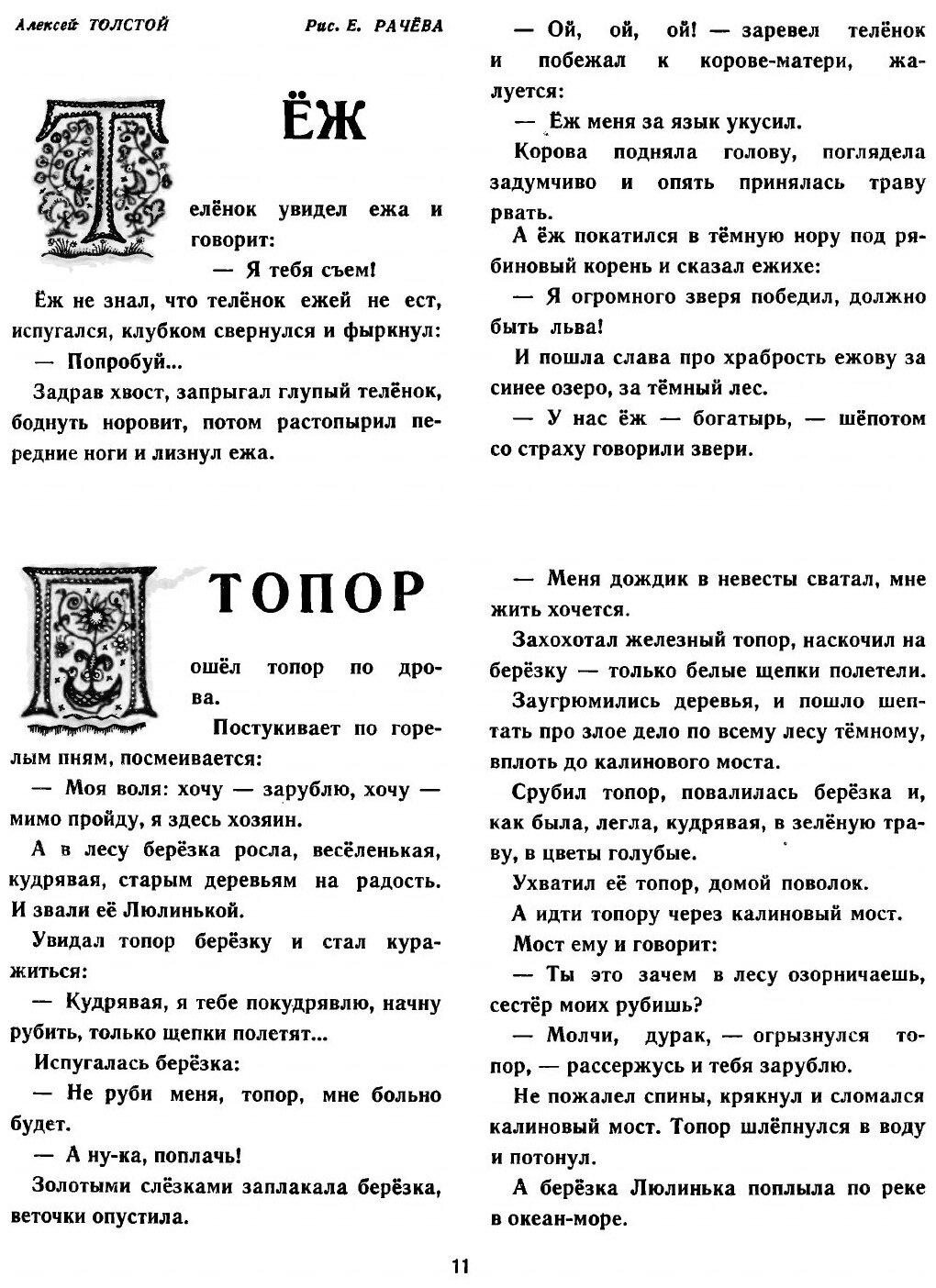 Алексей ТОЛСТОЙ

Рис. Е. РАЧЁВА

ЁЖ

Телёнок увидел ежа и говорит:

— Я тебя съем!

Ёж не знал, что телёнок ежей не ест, испугался, клубком свернулся и фыркнул:

— Попробуй...

Задрав хвост, запрыгал глупый телёнок, боднуть норовит, потом растопырил передние ноги и лизнул ежа.

— Ой, ой, ой! — заревел телёнок и побежал к корове-матери, жалуется:

— Ёж меня за язык укусил.

Корова подняла голову, поглядела задумчиво и опять принялась траву рвать.

А ёж покатился в тёмную нору под рябиновый корень и сказал ежихе:

— Я огромного зверя победил, должно быть льва!

И пошла слава про храбрость ежову за синее озеро, за тёмный лес.

— У нас ёж — богатырь, — шёпотом со страху говорили звери.

ТОПОР

Пошёл топор по дрова.

Постукивает по горелым пням, посмеивается:

— Моя воля: хочу — зарублю, хочу — мимо пройду, я здесь хозяин.

А в лесу берёзка росла, весёленькая, кудрявая, старым деревьям на радость. И звали её Люлинькой.

Увидал топор берёзку и стал куражиться:

— Кудрявая, я тебе покудрявлю, начну рубить, только щепки полетят...

Испугалась берёзка:

— Не руби меня, топор, мне больно будет.

— А ну-ка, поплачь!

Золотыми слёзками заплакала берёзка, веточки опустила.

— Меня дождик в невесты сватал, мне жить хочется.

Захохотал железный топор, наскочил на берёзку — только белые щепки полетели.

Заугрюмились деревья, и пошло шептать про злое дело по всему лесу тёмному, вплоть до калинового моста.

Срубил топор, повалилась берёзка и, как была, легла, кудрявая, в зелёную траву, в цветы голубые.

Ухватил её топор, домой поволок.

А идти топору через калиновый мост.

Мост ему и говорит:

— Ты это зачем в лесу озорничаешь, сестёр моих рубишь?

— Молчи, дурак, — огрызнулся топор, — рассержусь и тебя зарублю.

Не пожалел спины, крякнул и сломался калиновый мост. Топор шлёпнулся в воду и потонул.

А берёзка Люлинька поплыла по реке в океан-море.

11